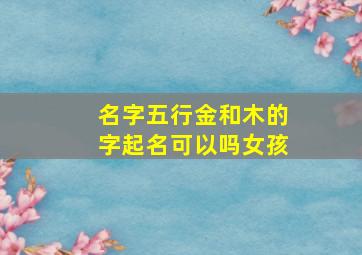 名字五行金和木的字起名可以吗女孩